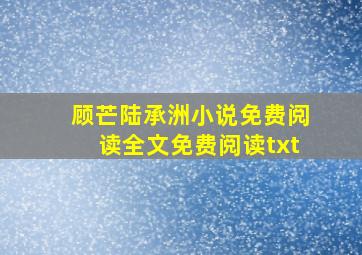 顾芒陆承洲小说免费阅读全文免费阅读txt